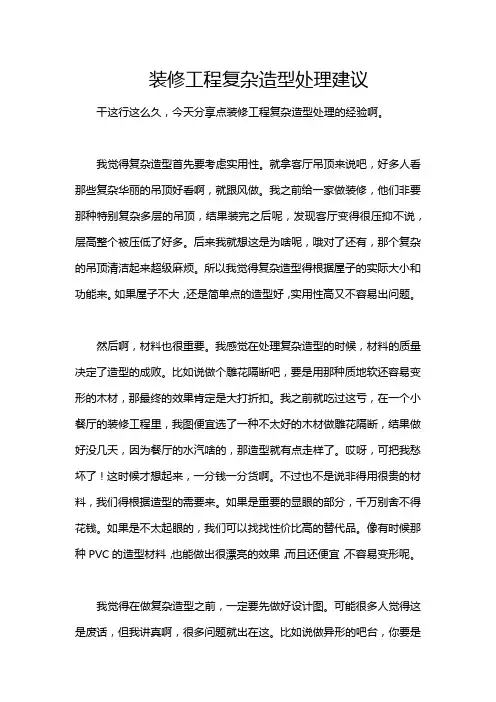 装修工程复杂造型处理建议

干这行这么久，今天分享点装修工程复杂造型处理的经验啊。

我觉得复杂造型首先要考虑实用性。就拿客厅吊顶来说吧，好多人看那些复杂华丽的吊顶好看啊，就跟风做。我之前给一家做装修，他们非要那种特别复杂多层的吊顶，结果装完之后呢，发现客厅变得很压抑不说，层高整个被压低了好多。后来我就想这是为啥呢，哦对了还有，那个复杂的吊顶清洁起来超级麻烦。所以我觉得复杂造型得根据屋子的实际大小和功能来。如果屋子不大，还是简单点的造型好，实用性高又不容易出问题。

然后啊，材料也很重要。我感觉在处理复杂造型的时候，材料的质量决定了造型的成败。比如说做个雕花隔断吧，要是用那种质地软还容易变形的木材，那最终的效果肯定是大打折扣。我之前就吃过这亏，在一个小餐厅的装修工程里，我图便宜选了一种不太好的木材做雕花隔断，结果做好没几天，因为餐厅的水汽啥的，那造型就有点走样了。哎呀，可把我愁坏了！这时候才想起来，一分钱一分货啊。不过也不是说非得用很贵的材料，我们得根据造型的需要来。如果是重要的显眼的部分，千万别舍不得花钱。如果是不太起眼的，我们可以找找性价比高的替代品。像有时候那种 PVC 的造型材料，也能做出很漂亮的效果，而且还便宜，不容易变形呢。

我觉得在做复杂造型之前，一定要先做好设计图。可能很多人觉得这是废话，但我讲真啊，很多问题就出在这。比如说做异形的吧台，你要是